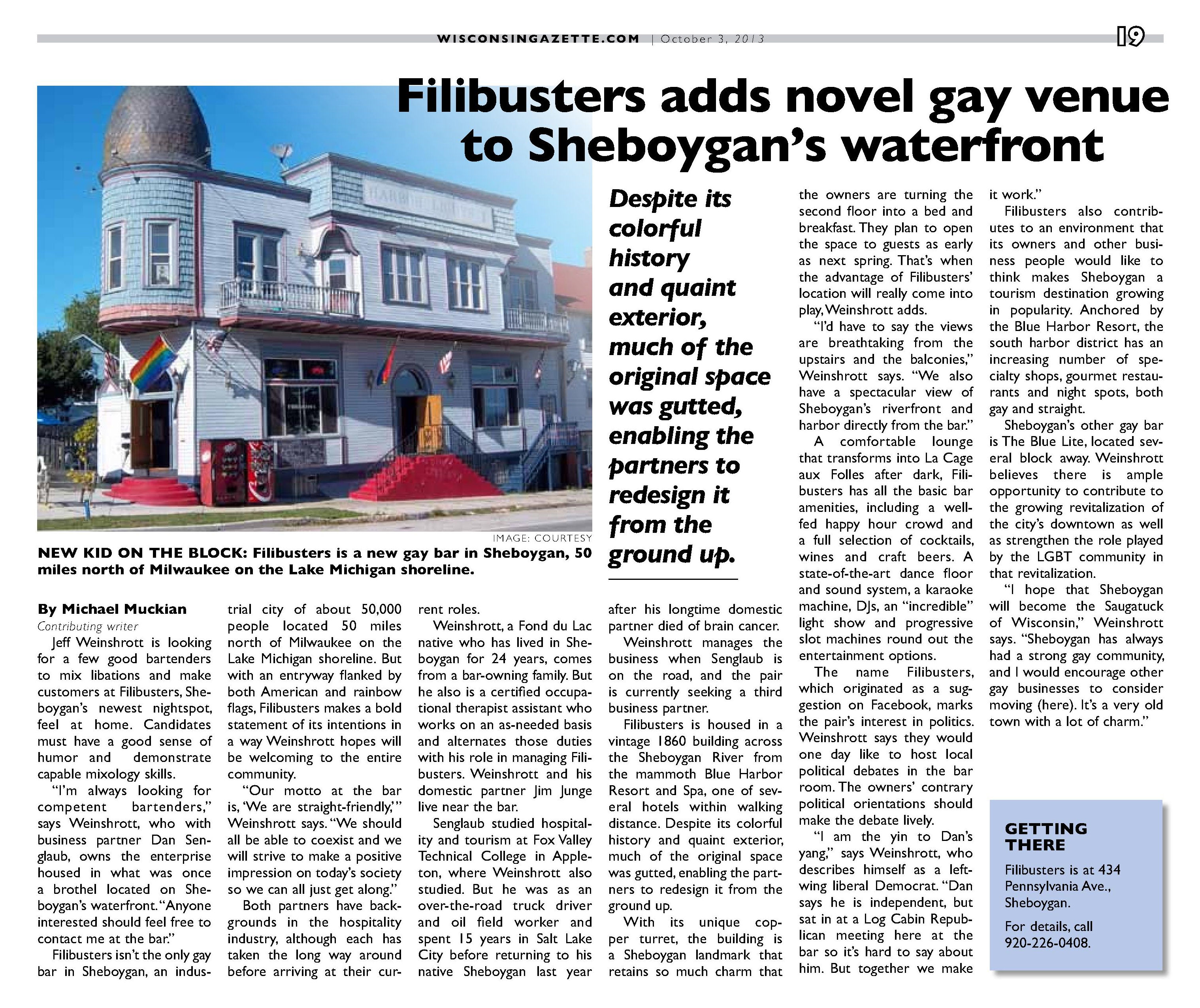 WISCONSINGAZETTE.COM | October 3, 2013

19

Filibusters adds novel gay venue to Sheboygan's waterfront

IMAGE: COURTESY

NEW KID ON THE BLOCK: Filibusters is a new gay bar in Sheboygan, 50 miles north of Milwaukee on the Lake Michigan shoreline.

Despite its colorful history and quaint exterior, much of the original space was gutted, enabling the partners to redesign it from the ground up.

By Michael Muckian
Contributing writer

Jeff Weinshrott is looking for a few good bartenders to mix libations and make customers at Filibusters, Sheboygan's newest nightspot, feel at home. Candidates must have a good sense of humor and demonstrate capable mixology skills.

"I'm always looking for competent bartenders," says Weinshrott, who with business partner Dan Senglaub, owns the enterprise housed in what was once a brothel located on Sheboygan's waterfront. "Anyone interested should feel free to contact me at the bar."

Filibusters isn't the only gay bar in Sheboygan, an industrial city of about 50,000 people located 50 miles north of Milwaukee on the Lake Michigan shoreline. But with an entryway flanked by both American and rainbow flags, Filibusters makes a bold statement of its intentions in a way Weinshrott hopes will be welcoming to the entire community.

"Our motto at the bar is, 'We are straight-friendly,'" Weinshrott says. "We should all be able to coexist and we will strive to make a positive impression on today's society so we can all just get along."

Both partners have backgrounds in the hospitality industry, although each has taken the long way around before arriving at their current roles.

Weinshrott, a Fond du Lac native who has lived in Sheboygan for 24 years, comes from a bar-owning family. But he also is a certified occupational therapist assistant who works on an as-needed basis and alternates those duties with his role in managing Filibusters. Weinshrott and his domestic partner Jim Junge live near the bar.

Senglaub studied hospitality and tourism at Fox Valley Technical College in Appleton, where Weinshrott also studied. But he was as an over-the-road truck driver and oil field worker and spent 15 years in Salt Lake City before returning to his native Sheboygan last year after his longtime domestic partner died of brain cancer.

Weinshrott manages the business when Senglaub is on the road, and the pair is currently seeking a third business partner.

Filibusters is housed in a vintage 1860 building across the Sheboygan River from the mammoth Blue Harbor Resort and Spa, one of several hotels within walking distance. Despite its colorful history and quaint exterior, much of the original space was gutted, enabling the partners to redesign it from the ground up.

With its unique copper turret, the building is a Sheboygan landmark that retains so much charm that the owners are turning the second floor into a bed and breakfast. They plan to open the space to guests as early as next spring. That's when the advantage of Filibusters' location will really come into play, Weinshrott adds.

"I'd have to say the views are breathtaking from the upstairs and the balconies," Weinshrott says. "We also have a spectacular view of Sheboygan's riverfront and harbor directly from the bar."

A comfortable lounge that transforms into La Cage aux Folles after dark, Filibusters has all the basic bar amenities, including a well-fed happy hour crowd and a full selection of cocktails, wines and craft beers. A state-of-the-art dance floor and sound system, a karaoke machine, DJs, an "incredible" light show and progressive slot machines round out the entertainment options.

The name Filibusters, which originated as a suggestion on Facebook, marks the pair's interest in politics. Weinshrott says they would one day like to host local political debates in the bar room. The owners' contrary political orientations should make the debate lively.

"I am the yin to Dan's yang," says Weinshrott, who describes himself as a left-wing liberal Democrat. "Dan says he is independent, but sat in at a Log Cabin Republican meeting here at the bar so it's hard to say about him. But together we make it work."

Filibusters also contributes to an environment that its owners and other business people would like to think makes Sheboygan a tourism destination growing in popularity. Anchored by the Blue Harbor Resort, the south harbor district has an increasing number of specialty shops, gourmet restaurants and night spots, both gay and straight.

Sheboygan's other gay bar is The Blue Lite, located several block away. Weinshrott believes there is ample opportunity to contribute to the growing revitalization of the city's downtown as well as strengthen the role played by the LGBT community in that revitalization.

"I hope that Sheboygan will become the Saugatuck of Wisconsin," Weinshrott says. "Sheboygan has always had a strong gay community, and I would encourage other gay businesses to consider moving (here). It's a very old town with a lot of charm."

GETTING THERE

Filibusters is at 434 Pennsylvania Ave., Sheboygan.

For details, call 920-226-0408.